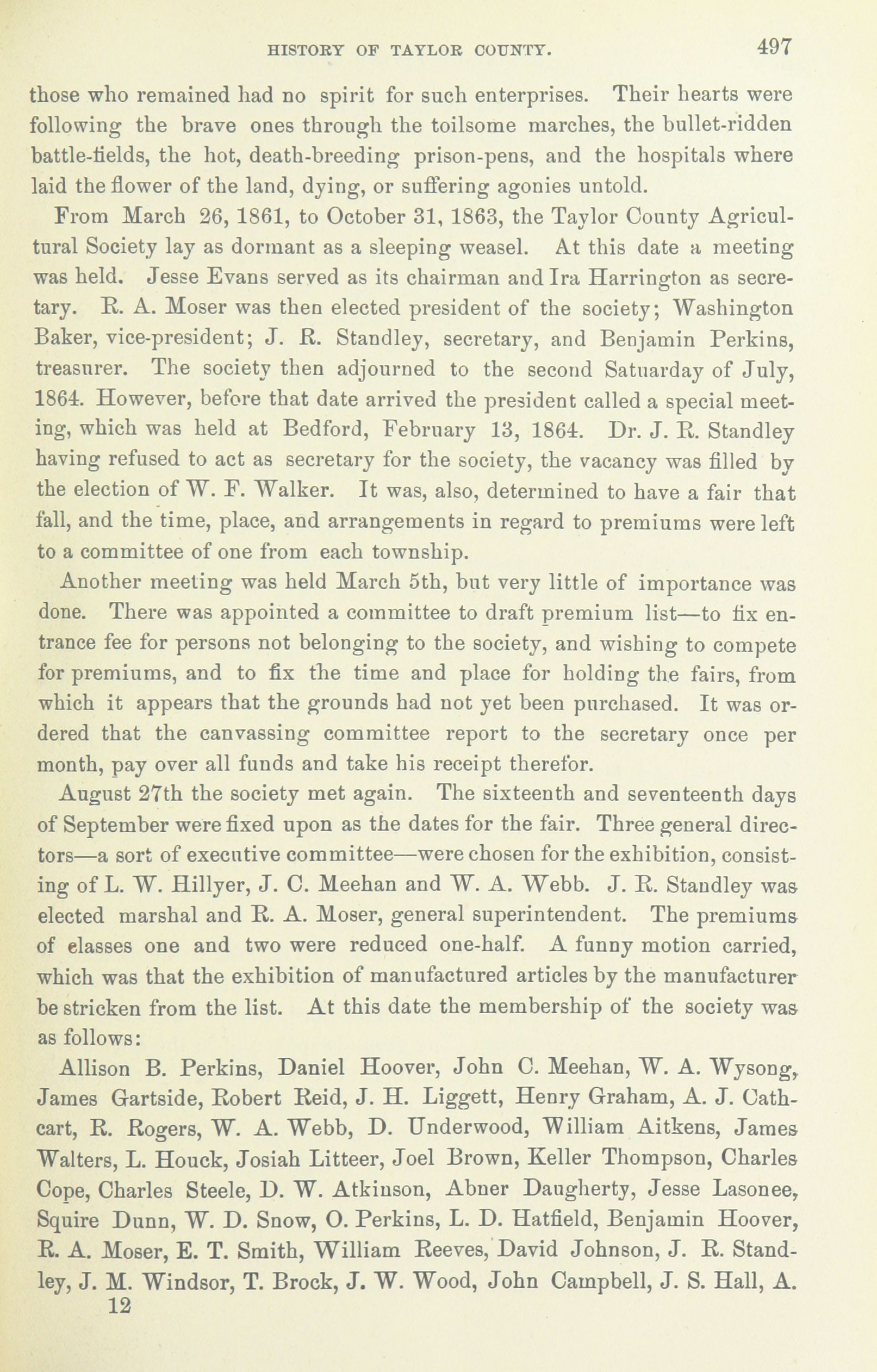 HISTORY OF TAYLOR COUNTY. 497

those who remained had no spirit for such enterprises. Their hearts were following the brave ones through the toilsome marches, the bullet-ridden battle-fields, the hot, death-breeding prison-pens, and the hospitals where laid the flower of the land, dying, or suffering agonies untold.

From March 26, 1861, to October 31, 1863, the Taylor County Agricultural Society lay as dormant as a sleeping weasel. At this date a meeting was held. Jesse Evans served as its chairman and Ira Harrington as secretary. R. A. Moser was then elected president of the society; Washington Baker, vice-president; J. R. Standley, secretary, and Benjamin Perkins, treasurer. The society then adjourned to the second Satuarday of July, 1864. However, before that date arrived the president called a special meeting, which was held at Bedford, February 13, 1864. Dr. J. R. Standley having refused to act as secretary for the society, the vacancy was filled by the election of W. F. Walker. It was, also, determined to have a fair that fall, and the time, place, and arrangements in regard to premiums were left to a committee of one from each township.

Another meeting was held March 5th, but very little of importance was done. There was appointed a committee to draft premium list—to fix entrance fee for persons not belonging to the society, and wishing to compete for premiums, and to fix the time and place for holding the fairs, from which it appears that the grounds had not yet been purchased. It was ordered that the canvassing committee report to the secretary once per month, pay over all funds and take his receipt therefor.

August 27th the society met again. The sixteenth and seventeenth days of September were fixed upon as the dates for the fair. Three general directors—a sort of executive committee—were chosen for the exhibition, consisting of L. W. Hillyer, J. C. Meehan and W. A. Webb. J. R. Standley was elected marshal and R. A. Moser, general superintendent. The premiums of classes one and two were reduced one-half. A funny motion carried, which was that the exhibition of manufactured articles by the manufacturer be stricken from the list. At this date the membership of the society was as follows:

Allison B. Perkins, Daniel Hoover, John C. Meehan, W. A. Wysong, James Gartside, Robert Reid, J. H. Liggett, Henry Graham, A. J. Cathcart, R. Rogers, W. A. Webb, D. Underwood, William Aitkens, James Walters, L. Houck, Josiah Litteer, Joel Brown, Keller Thompson, Charles Cope, Charles Steele, D. W. Atkinson, Abner Daugherty, Jesse Lasonee, Squire Dunn, W. D. Snow, O. Perkins, L. D. Hatfield, Benjamin Hoover, R. A. Moser, E. T. Smith, William Reeves, David Johnson, J. R. Standley, J. M. Windsor, T. Brock, J. W. Wood, John Campbell, J. S. Hall, A.

12